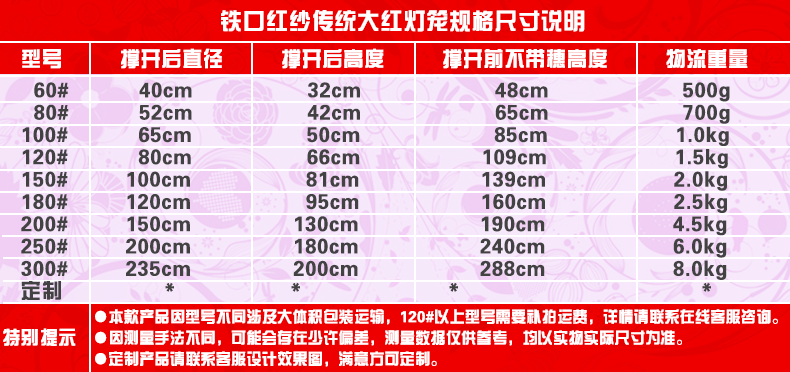 铁口红纱传统大红灯笼规格尺寸说明

| 型号 | 撑开后直径 | 撑开后高度 | 撑开前不带穗高度 | 物流重量 |
|---|---|---|---|---|
| 60# | 40cm | 32cm | 48cm | 500g |
| 80# | 52cm | 42cm | 65cm | 700g |
| 100# | 65cm | 50cm | 85cm | 1.0kg |
| 120# | 80cm | 66cm | 109cm | 1.5kg |
| 150# | 100cm | 81cm | 139cm | 2.0kg |
| 180# | 120cm | 95cm | 160cm | 2.5kg |
| 200# | 150cm | 130cm | 190cm | 4.5kg |
| 250# | 200cm | 180cm | 240cm | 6.0kg |
| 300# | 235cm | 200cm | 288cm | 8.0kg |
| 定制 | * | * | * | * |

特别提示

●本款产品因型号不同涉及大体积包装运输，120#以上型号需要补拍运费，详情请联系在线客服咨询。
●因测量手法不同，可能会存在少许偏差，测量数据仅供参考，均以实物实际尺寸为准。
●定制产品请联系客服设计效果图，满意方可定制。